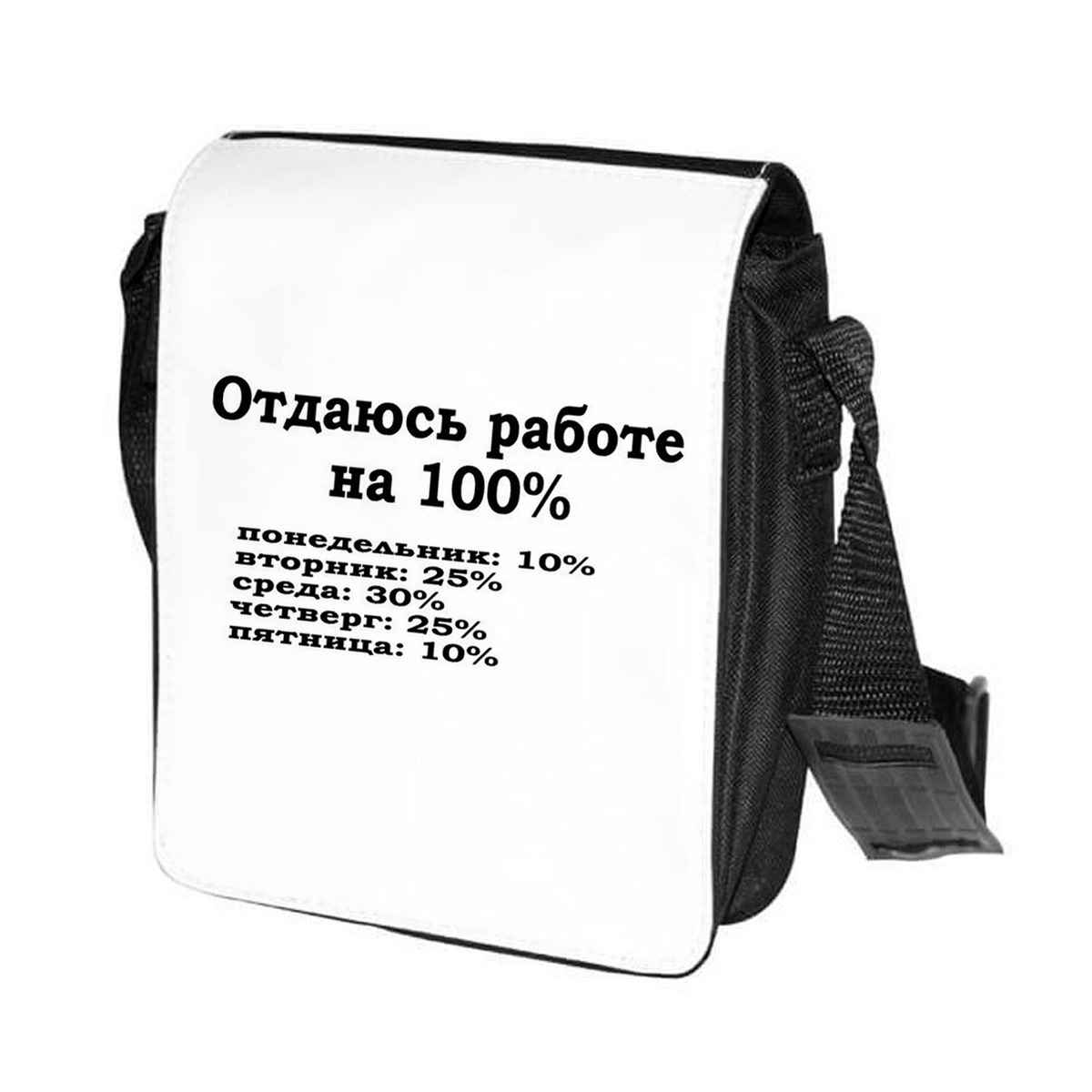 Отдаюсь работе на 100%

понедельник: 10%
вторник: 25%
среда: 30%
четверг: 25%
пятница: 10%